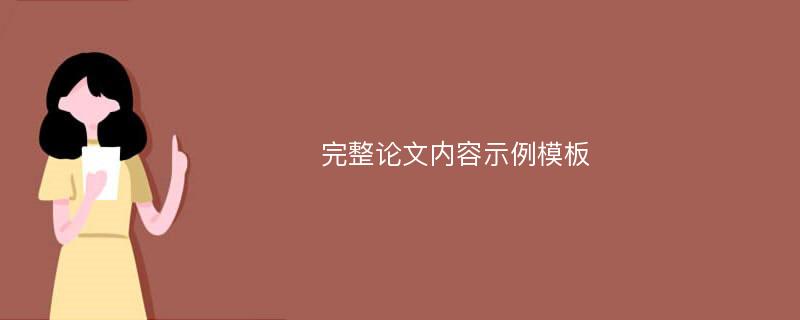 完整论文内容示例模板